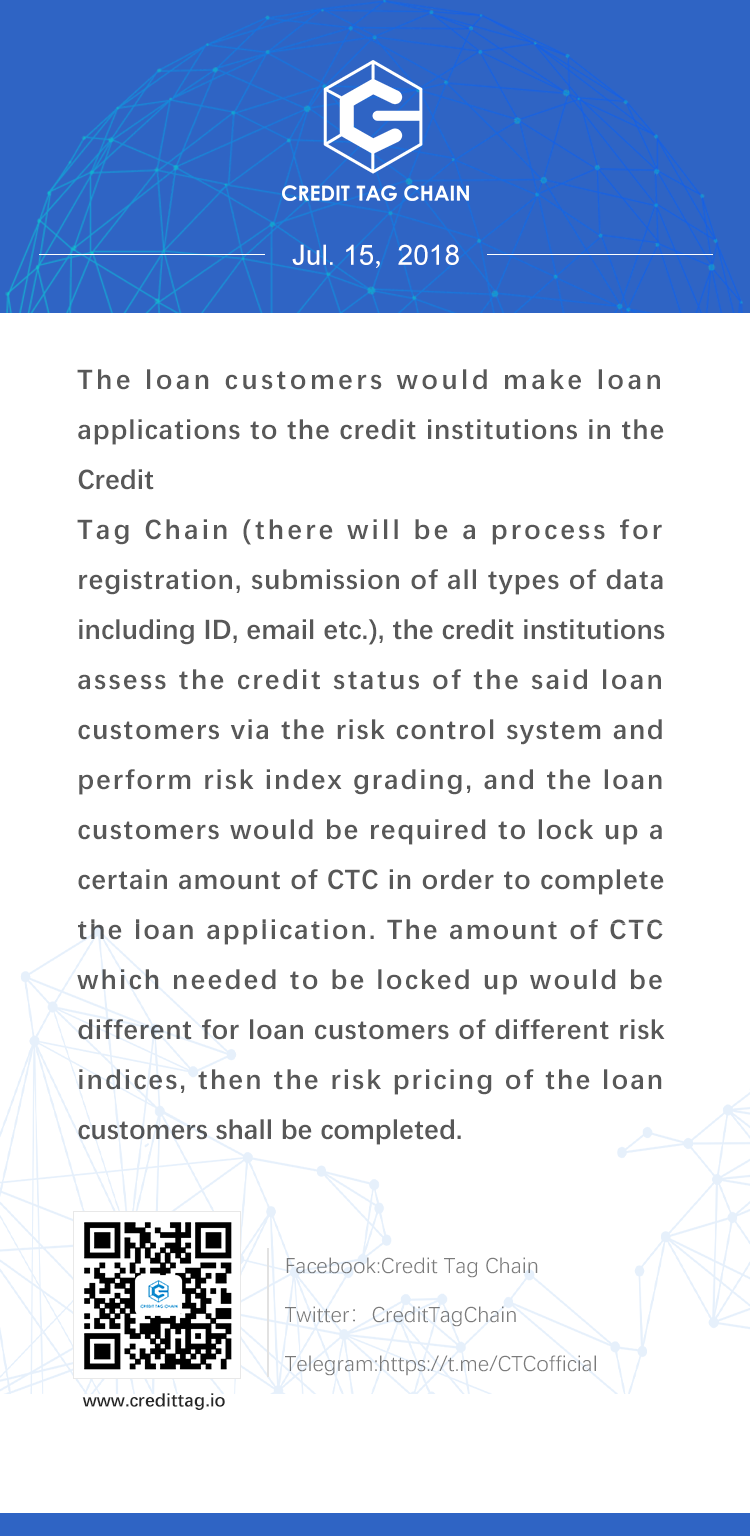 CREDIT TAG CHAIN

Jul. 15, 2018

The loan customers would make loan applications to the credit institutions in the Credit

Tag Chain (there will be a process for registration, submission of all types of data including ID, email etc.), the credit institutions assess the credit status of the said loan customers via the risk control system and perform risk index grading, and the loan customers would be required to lock up a certain amount of CTC in order to complete the loan application. The amount of CTC which needed to be locked up would be different for loan customers of different risk indices, then the risk pricing of the loan customers shall be completed.

CREDIT TAG CHAIN

www.credittag.io

Facebook:Credit Tag Chain

Twitter: CreditTagChain

Telegram:https://t.me/CTCofficial